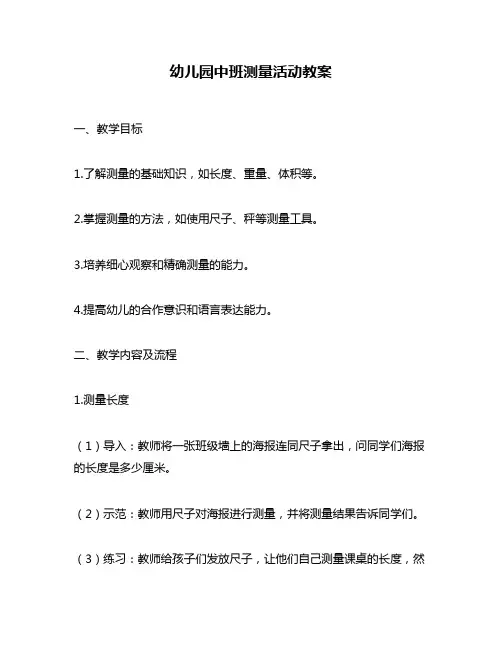 幼儿园中班测量活动教案

一、教学目标

1.了解测量的基础知识，如长度、重量、体积等。

2.掌握测量的方法，如使用尺子、秤等测量工具。

3.培养细心观察和精确测量的能力。

4.提高幼儿的合作意识和语言表达能力。

二、教学内容及流程

1.测量长度

（1）导入：教师将一张班级墙上的海报连同尺子拿出，问同学们海报的长度是多少厘米。

（2）示范：教师用尺子对海报进行测量，并将测量结果告诉同学们。

（3）练习：教师给孩子们发放尺子，让他们自己测量课桌的长度，然